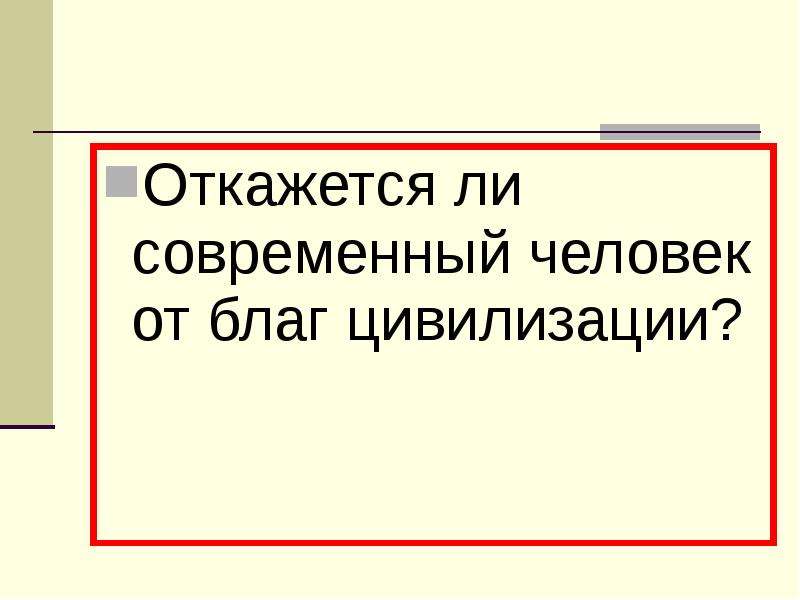 Откажется ли современный человек от благ цивилизации?